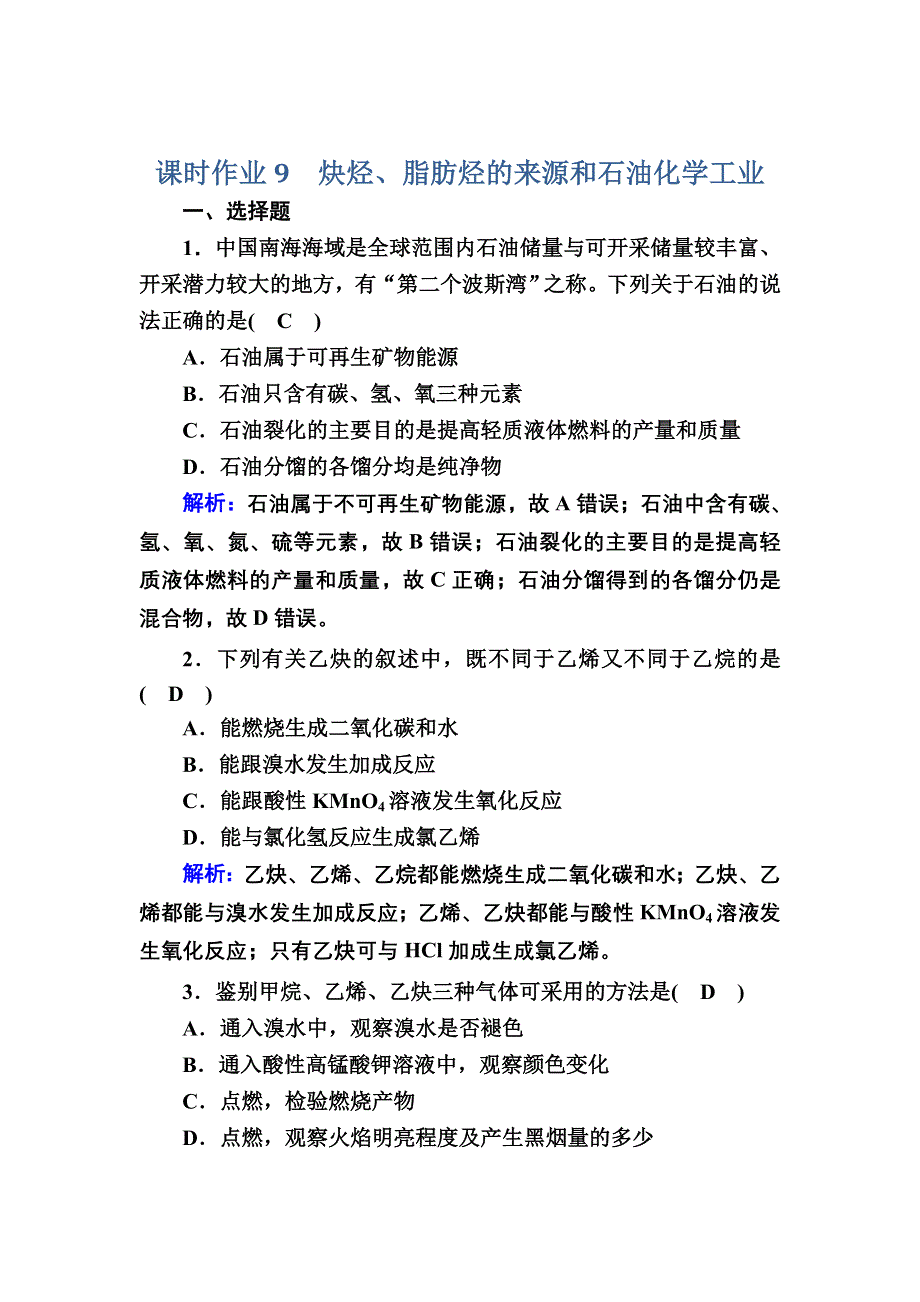 课时作业 9　炔烃、脂肪烃的来源和石油化学工业

一、选择题

1．中国南海海域是全球范围内石油储量与可开采储量较丰富、开采潜力较大的地方，有“第二个波斯湾”之称。下列关于石油的说法正确的是(　C　)

A．石油属于可再生矿物能源

B．石油只含有碳、氢、氧三种元素

C．石油裂化的主要目的是提高轻质液体燃料的产量和质量

D．石油分馏的各馏分均是纯净物

解析：石油属于不可再生矿物能源，故 A 错误；石油中含有碳、氢、氧、氮、硫等元素，故 B 错误；石油裂化的主要目的是提高轻质液体燃料的产量和质量，故 C 正确；石油分馏得到的各馏分仍是混合物，故 D 错误。

2．下列有关乙炔的叙述中，既不同于乙烯又不同于乙烷的是(　D　)

A．能燃烧生成二氧化碳和水

B．能跟溴水发生加成反应

C．能跟酸性 $KMnO_4$ 溶液发生氧化反应

D．能与氯化氢反应生成氯乙烯

解析：乙炔、乙烯、乙烷都能燃烧生成二氧化碳和水；乙炔、乙烯都能与溴水发生加成反应；乙烯、乙炔都能与酸性 $KMnO_4$ 溶液发生氧化反应；只有乙炔可与 HCl 加成生成氯乙烯。

3．鉴别甲烷、乙烯、乙炔三种气体可采用的方法是(　D　)

A．通入溴水中，观察溴水是否褪色

B．通入酸性高锰酸钾溶液中，观察颜色变化

C．点燃，检验燃烧产物

D．点燃，观察火焰明亮程度及产生黑烟量的多少